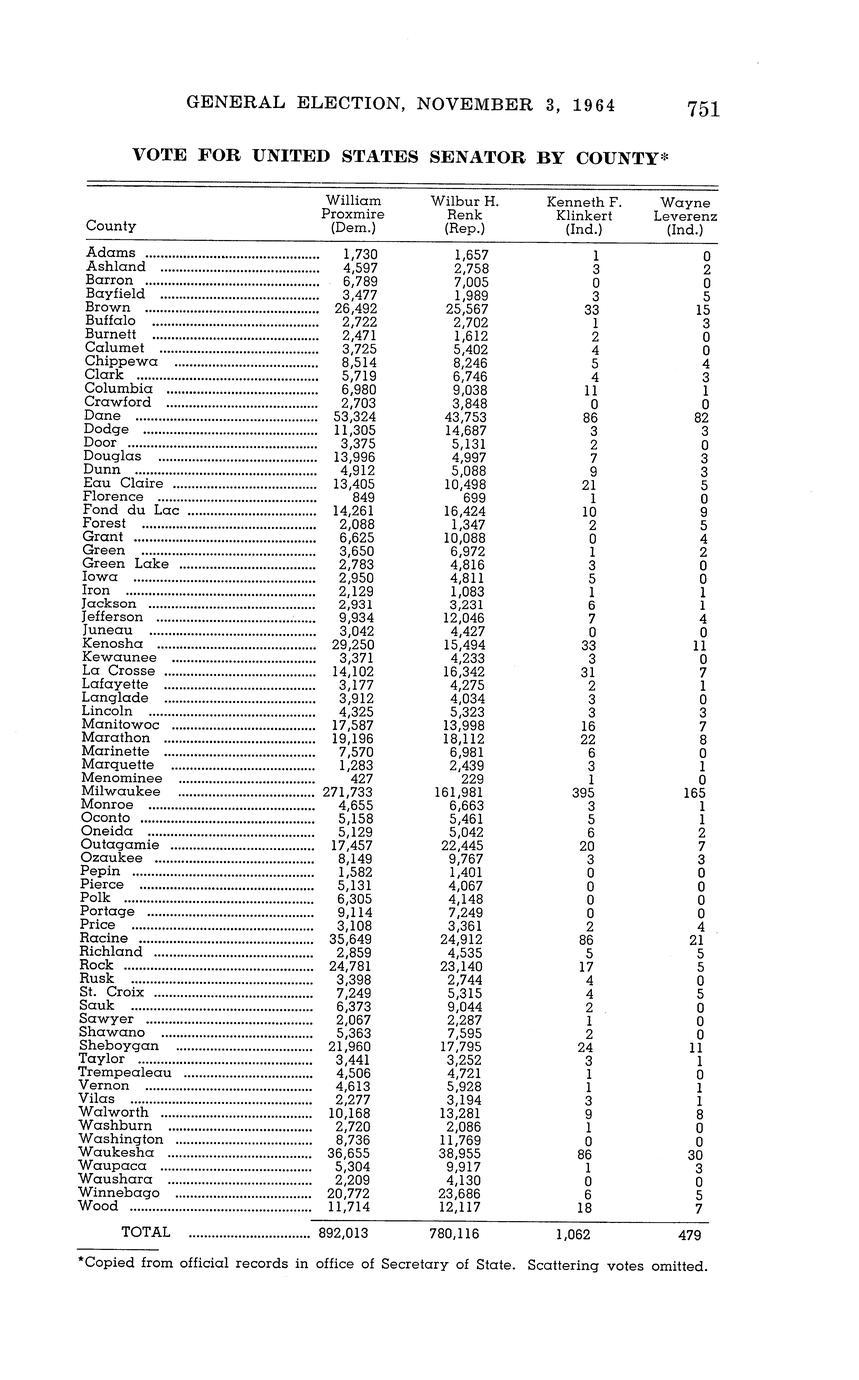 GENERAL ELECTION, NOVEMBER 3, 1964 751

VOTE FOR UNITED STATES SENATOR BY COUNTY*

| County | William Proxmire (Dem.) | Wilbur H. Renk (Rep.) | Kenneth F. Klinkert (Ind.) | Wayne Leverenz (Ind.) |
|---|---|---|---|---|
| Adams | 1,730 | 1,657 | 1 | 0 |
| Ashland | 4,597 | 2,758 | 3 | 2 |
| Barron | 6,789 | 7,005 | 0 | 0 |
| Bayfield | 3,477 | 1,989 | 3 | 5 |
| Brown | 26,492 | 25,567 | 33 | 15 |
| Buffalo | 2,722 | 2,702 | 1 | 3 |
| Burnett | 2,471 | 1,612 | 2 | 0 |
| Calumet | 3,725 | 5,402 | 4 | 0 |
| Chippewa | 8,514 | 8,246 | 5 | 4 |
| Clark | 5,719 | 6,746 | 4 | 3 |
| Columbia | 6,980 | 9,038 | 11 | 1 |
| Crawford | 2,703 | 3,848 | 0 | 0 |
| Dane | 53,324 | 43,753 | 86 | 82 |
| Dodge | 11,305 | 14,687 | 3 | 3 |
| Door | 3,375 | 5,131 | 2 | 0 |
| Douglas | 13,996 | 4,997 | 7 | 3 |
| Dunn | 4,912 | 5,088 | 9 | 3 |
| Eau Claire | 13,405 | 10,498 | 21 | 5 |
| Florence | 849 | 699 | 1 | 0 |
| Fond du Lac | 14,261 | 16,424 | 10 | 9 |
| Forest | 2,088 | 1,347 | 2 | 5 |
| Grant | 6,625 | 10,088 | 0 | 4 |
| Green | 3,650 | 6,972 | 1 | 2 |
| Green Lake | 2,783 | 4,816 | 3 | 0 |
| Iowa | 2,950 | 4,811 | 5 | 0 |
| Iron | 2,129 | 1,083 | 1 | 1 |
| Jackson | 2,931 | 3,231 | 6 | 1 |
| Jefferson | 9,934 | 12,046 | 7 | 4 |
| Juneau | 3,042 | 4,427 | 0 | 0 |
| Kenosha | 29,250 | 15,494 | 33 | 11 |
| Kewaunee | 3,371 | 4,233 | 3 | 0 |
| La Crosse | 14,102 | 16,342 | 31 | 7 |
| Lafayette | 3,177 | 4,275 | 2 | 1 |
| Langlade | 3,912 | 4,034 | 3 | 0 |
| Lincoln | 4,325 | 5,323 | 3 | 3 |
| Manitowoc | 17,587 | 13,998 | 16 | 7 |
| Marathon | 19,196 | 18,112 | 22 | 8 |
| Marinette | 7,570 | 6,981 | 6 | 0 |
| Marquette | 1,283 | 2,439 | 3 | 1 |
| Menominee | 427 | 229 | 1 | 0 |
| Milwaukee | 271,733 | 161,981 | 395 | 165 |
| Monroe | 4,655 | 6,663 | 3 | 1 |
| Oconto | 5,158 | 5,461 | 5 | 1 |
| Oneida | 5,129 | 5,042 | 6 | 2 |
| Outagamie | 17,457 | 22,445 | 20 | 7 |
| Ozaukee | 8,149 | 9,767 | 3 | 3 |
| Pepin | 1,582 | 1,401 | 0 | 0 |
| Pierce | 5,131 | 4,067 | 0 | 0 |
| Polk | 6,305 | 4,148 | 0 | 0 |
| Portage | 9,114 | 7,249 | 0 | 0 |
| Price | 3,108 | 3,361 | 2 | 4 |
| Racine | 35,649 | 24,912 | 86 | 21 |
| Richland | 2,859 | 4,535 | 5 | 5 |
| Rock | 24,781 | 23,140 | 17 | 5 |
| Rusk | 3,398 | 2,744 | 4 | 0 |
| St. Croix | 7,249 | 5,315 | 4 | 5 |
| Sauk | 6,373 | 9,044 | 2 | 0 |
| Sawyer | 2,067 | 2,287 | 1 | 0 |
| Shawano | 5,363 | 7,595 | 2 | 0 |
| Sheboygan | 21,960 | 17,795 | 24 | 11 |
| Taylor | 3,441 | 3,252 | 3 | 1 |
| Trempealeau | 4,506 | 4,721 | 1 | 0 |
| Vernon | 4,613 | 5,928 | 1 | 1 |
| Vilas | 2,277 | 3,194 | 3 | 1 |
| Walworth | 10,168 | 13,281 | 9 | 8 |
| Washburn | 2,720 | 2,086 | 1 | 0 |
| Washington | 8,736 | 11,769 | 0 | 0 |
| Waukesha | 36,655 | 38,955 | 86 | 30 |
| Waupaca | 5,304 | 9,917 | 1 | 3 |
| Waushara | 2,209 | 4,130 | 0 | 0 |
| Winnebago | 20,772 | 23,686 | 6 | 5 |
| Wood | 11,714 | 12,117 | 18 | 7 |
| TOTAL | 892,013 | 780,116 | 1,062 | 479 |

*Copied from official records in office of Secretary of State. Scattering votes omitted.